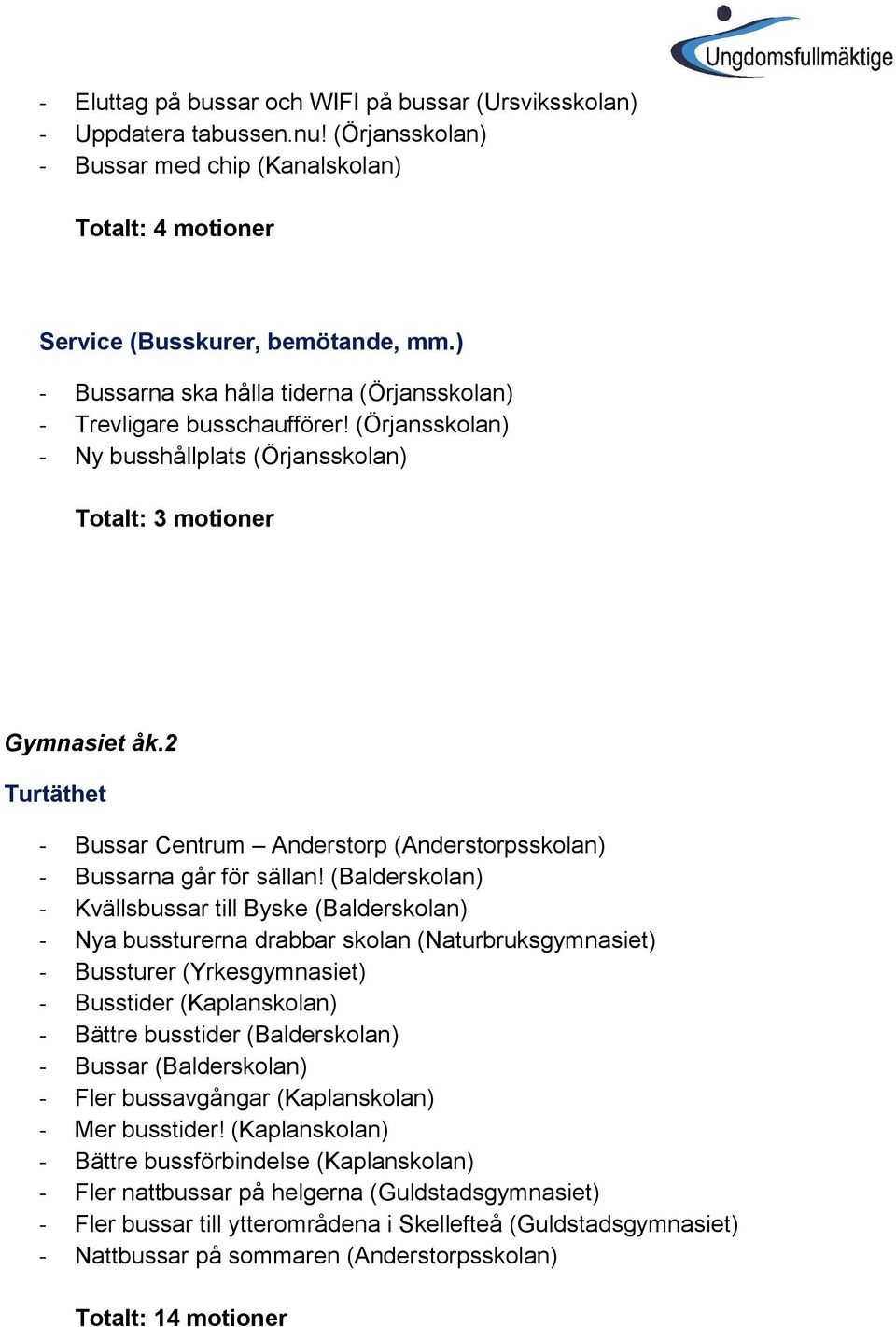 Ungdomsfullmäktige

- Eluttag på bussar och WIFI på bussar (Ursviksskolan)
- Uppdatera tabussen.nu! (Örjansskolan)
- Bussar med chip (Kanalskolan)

Totalt: 4 motioner

Service (Busskurer, bemötande, mm.)

- Bussarna ska hålla tiderna (Örjansskolan)
- Trevligare busschaufförer! (Örjansskolan)
- Ny busshållplats (Örjansskolan)

Totalt: 3 motioner

Gymnasiet åk.2

Turtäthet

- Bussar Centrum – Anderstorp (Anderstorpsskolan)
- Bussarna går för sällan! (Balderskolan)
- Kvällsbussar till Byske (Balderskolan)
- Nya bussturerna drabbar skolan (Naturbruksgymnasiet)
- Bussturer (Yrkesgymnasiet)
- Busstider (Kaplanskolan)
- Bättre busstider (Balderskolan)
- Bussar (Balderskolan)
- Fler bussavgångar (Kaplanskolan)
- Mer busstider! (Kaplanskolan)
- Bättre bussförbindelse (Kaplanskolan)
- Fler nattbussar på helgerna (Guldstadsgymnasiet)
- Fler bussar till ytterområdena i Skellefteå (Guldstadsgymnasiet)
- Nattbussar på sommaren (Anderstorpsskolan)

Totalt: 14 motioner